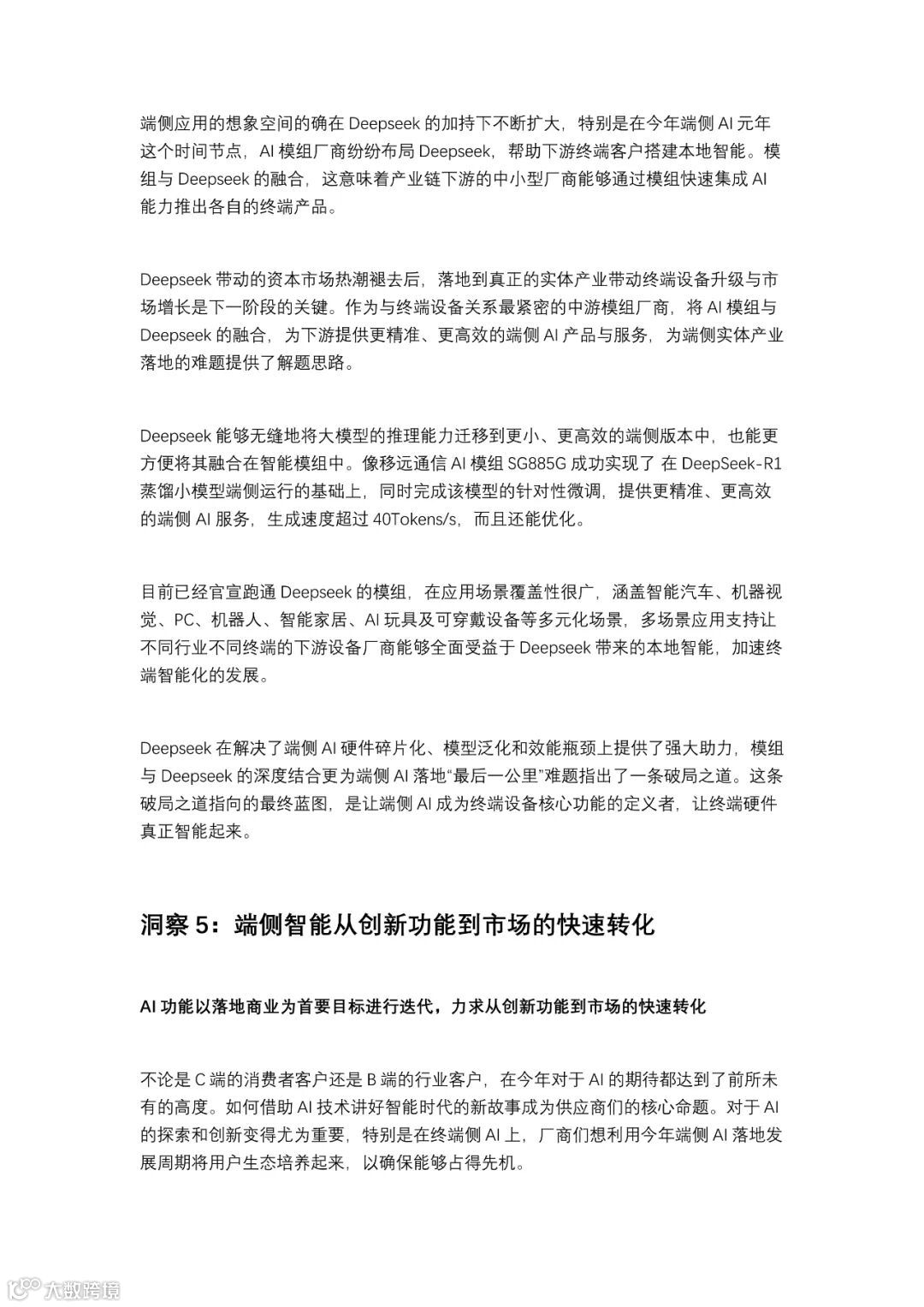 端侧应用的想象空间的确在 Deepseek 的加持下不断扩大，特别是在今年端侧 AI 元年这个时间节点，AI 模组厂商纷纷布局 Deepseek，帮助下游终端客户搭建本地智能。模组与 Deepseek 的融合，这意味着产业链下游的中小型厂商能够通过模组快速集成 AI 能力推出各自的终端产品。

Deepseek 带动的资本市场热潮褪去后，落地到真正的实体产业带动终端设备升级与市场增长是下一阶段的关键。作为与终端设备关系最紧密的中游模组厂商，将 AI 模组与 Deepseek 的融合，为下游提供更精准、更高效的端侧 AI 产品与服务，为端侧实体产业落地的难题提供了解题思路。

Deepseek 能够无缝地将大模型的推理能力迁移到更小、更高效的端侧版本中，也能更方便将其融合在智能模组中。像移远通信 AI 模组 SG885G 成功实现了 在 DeepSeek-R1 蒸馏小模型端侧运行的基础上，同时完成该模型的针对性微调，提供更精准、更高效的端侧 AI 服务，生成速度超过 40Tokens/s，而且还能优化。

目前已经官宣跑通 Deepseek 的模组，在应用场景覆盖性很广，涵盖智能汽车、机器视觉、PC、机器人、智能家居、AI 玩具及可穿戴设备等多元化场景，多场景应用支持让不同行业不同终端的下游设备厂商能够全面受益于 Deepseek 带来的本地智能，加速终端智能化的发展。

Deepseek 在解决了端侧 AI 硬件碎片化、模型泛化和效能瓶颈上提供了强大助力，模组与 Deepseek 的深度结合更为端侧 AI 落地“最后一公里”难题指出了一条破局之道。这条破局之道指向的最终蓝图，是让端侧 AI 成为终端设备核心功能的定义者，让终端硬件真正智能起来。

洞察 5：端侧智能从创新功能到市场的快速转化

AI 功能以落地商业为首要目标进行迭代，力求从创新功能到市场的快速转化

不论是 C 端的消费者客户还是 B 端的行业客户，在今年对于 AI 的期待都达到了前所未有的高度。如何借助 AI 技术讲好智能时代的新故事成为供应商们的核心命题。对于 AI 的探索和创新变得尤为重要，特别是在终端侧 AI 上，厂商们想利用今年端侧 AI 落地发展周期将用户生态培养起来，以确保能够占得先机。

大数跨境